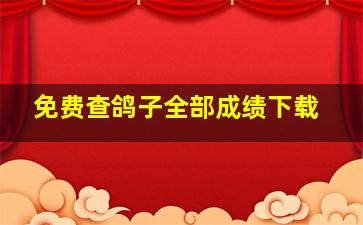 免费查鸽子全部成绩下载